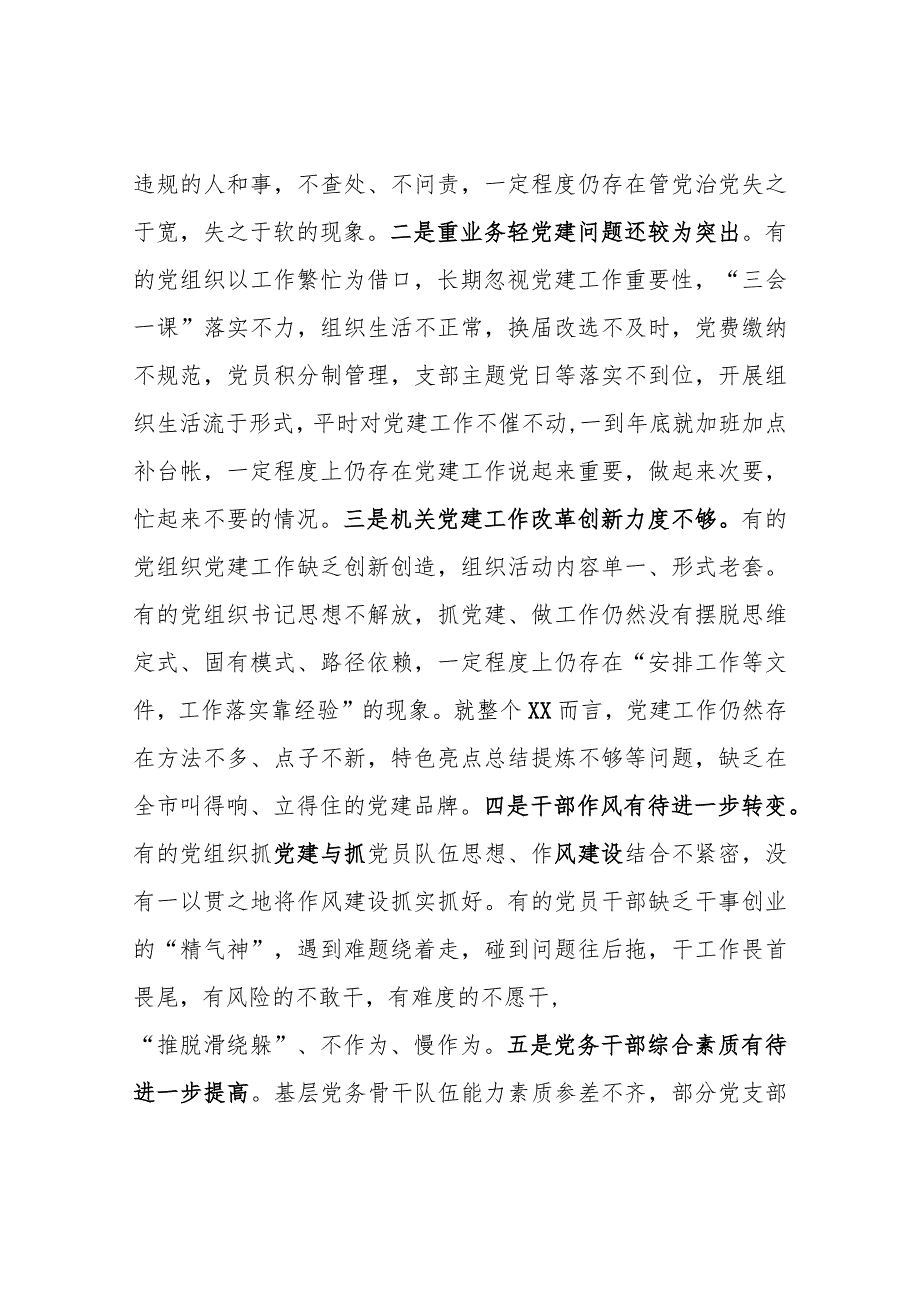 违规的人和事，不查处、不问责，一定程度仍存在管党治党失之于宽，失之于软的现象。二是重业务轻党建问题还较为突出。有的党组织以工作繁忙为借口，长期忽视党建工作重要性，“三会一课”落实不力，组织生活不正常，换届改选不及时，党费缴纳不规范，党员积分制管理，支部主题党日等落实不到位，开展组织生活流于形式，平时对党建工作不催不动,一到年底就加班加点补台帐，一定程度上仍存在党建工作说起来重要，做起来次要，忙起来不要的情况。三是机关党建工作改革创新力度不够。有的党组织党建工作缺乏创新创造，组织活动内容单一、形式老套。有的党组织书记思想不解放，抓党建、做工作仍然没有摆脱思维定式、固有模式、路径依赖，一定程度上仍存在“安排工作等文件，工作落实靠经验”的现象。就整个XX而言，党建工作仍然存在方法不多、点子不新，特色亮点总结提炼不够等问题，缺乏在全市叫得响、立得住的党建品牌。四是干部作风有待进一步转变。有的党组织抓党建与抓党员队伍思想、作风建设结合不紧密，没有一以贯之地将作风建设抓实抓好。有的党员干部缺乏干事创业的“精气神”，遇到难题绕着走，碰到问题往后拖，干工作畏首畏尾，有风险的不敢干，有难度的不愿干，

“推脱滑绕躲”、不作为、慢作为。五是党务干部综合素质有待进一步提高。基层党务骨干队伍能力素质参差不齐，部分党支部